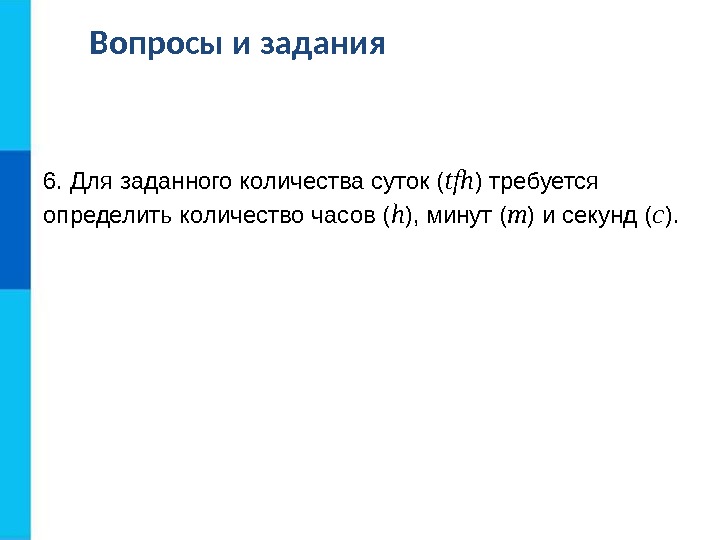 Вопросы и задания

6. Для заданного количества суток ($tfh$) требуется определить количество часов ($h$), минут ($m$) и секунд ($c$).